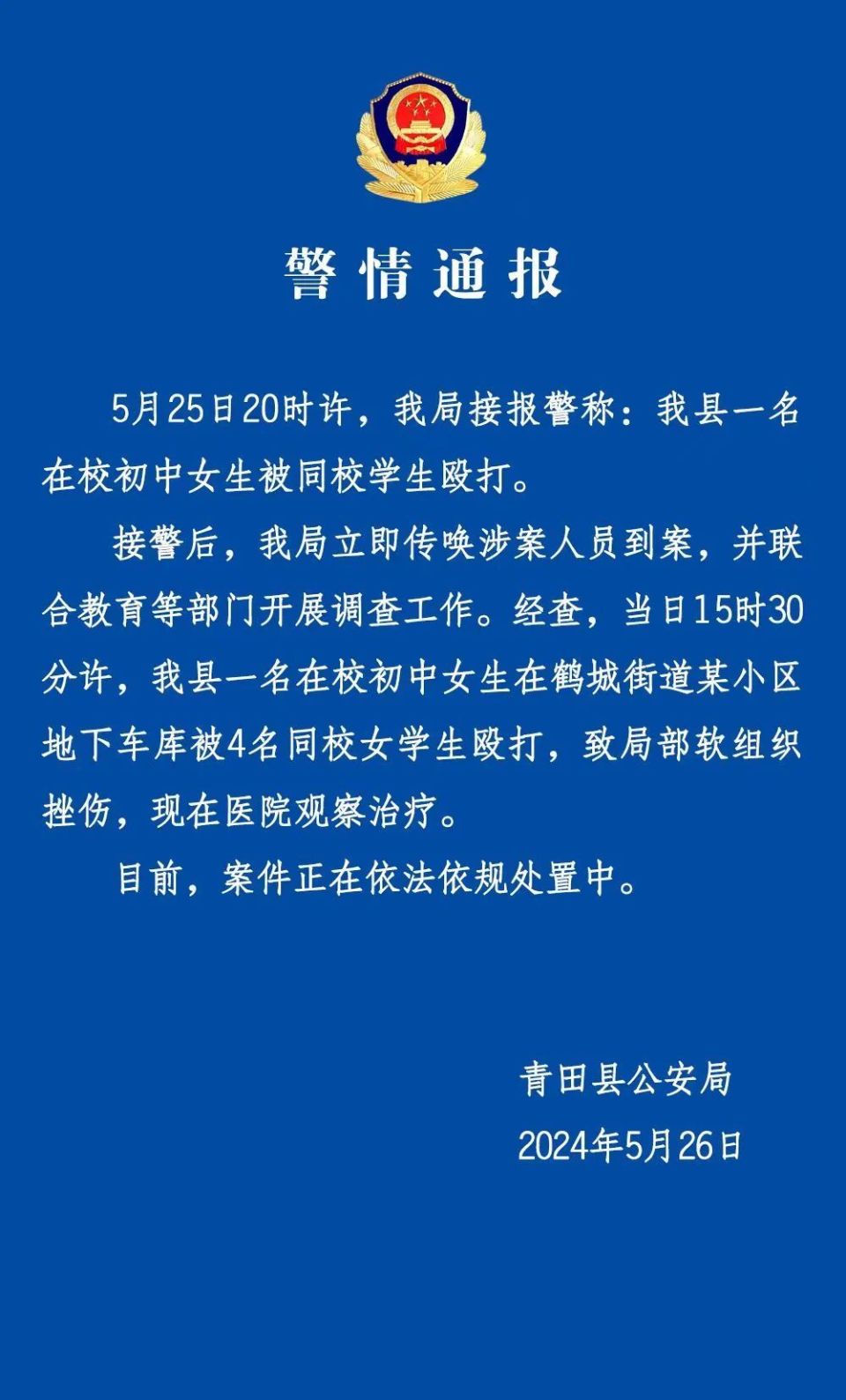 警情通报

5月25日20时许，我局接报警称：我县一名在校初中女生被同校学生殴打。

接警后，我局立即传唤涉案人员到案，并联合教育等部门开展调查工作。经查，当日15时30分许，我县一名在校初中女生在鹤城街道某小区地下车库被4名同校女学生殴打，致局部软组织挫伤，现在医院观察治疗。

目前，案件正在依法依规处置中。

青田县公安局

2024年5月26日